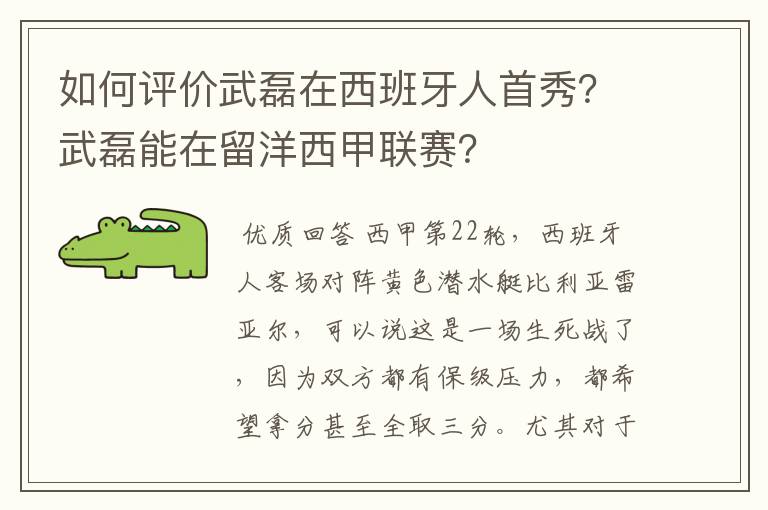 如何评价武磊在西班牙人首秀?武磊能在留洋西甲联赛?

优质回答 西甲第22轮,西班牙人客场对阵黄色潜水艇比利亚雷亚尔,可以说这是一场生死战了,因为双方都有保级压力,都希望拿分甚至全取三分。尤其对于